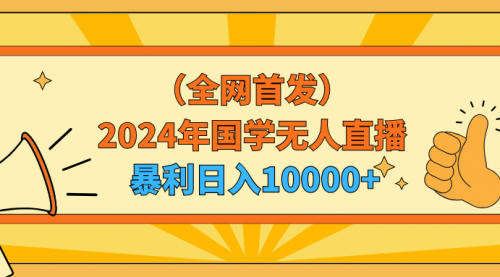 （全网首发）
2024年国学无人直播
暴利日入10000+